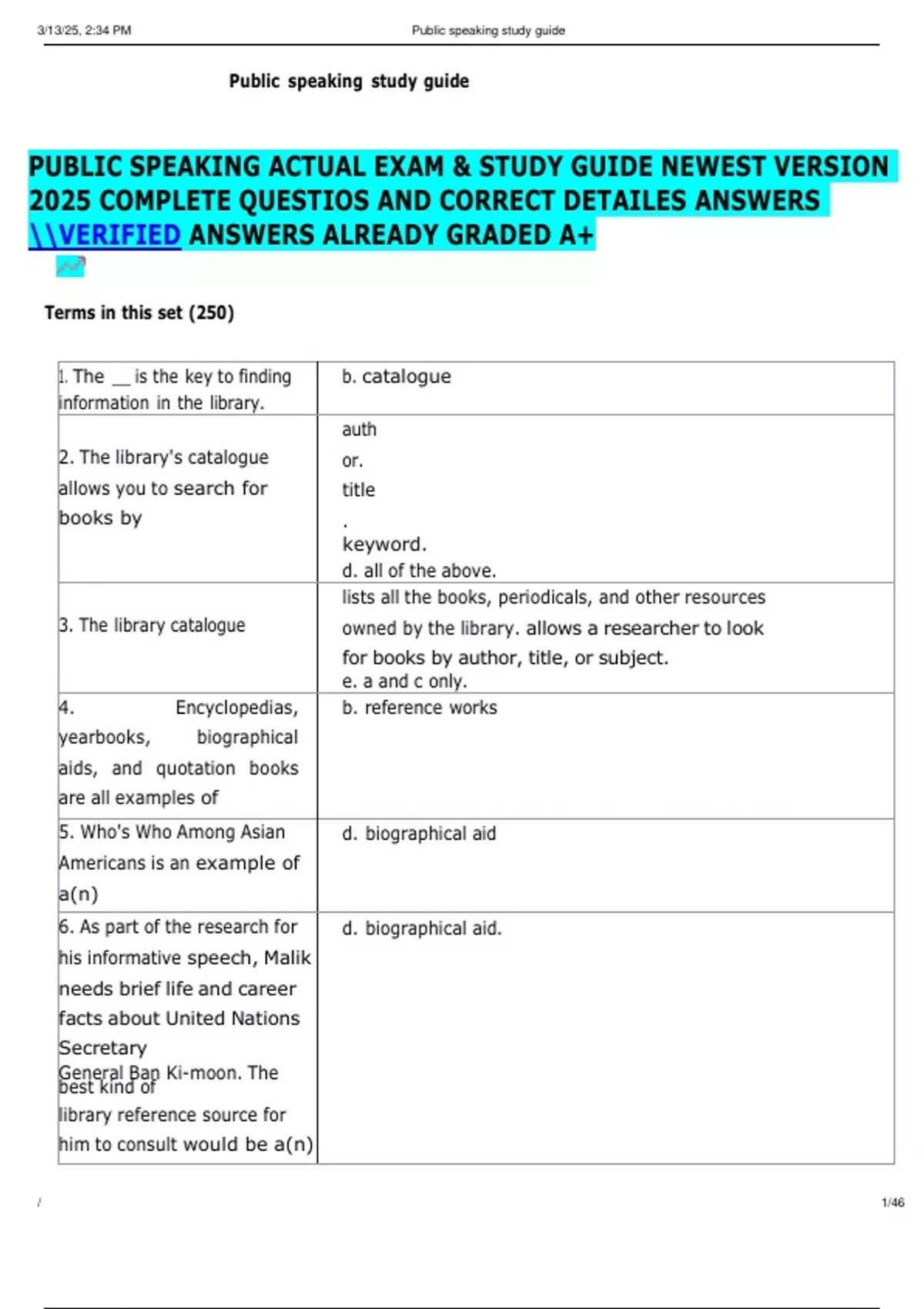 3/13/25, 2:34 PM Public speaking study guide

Public speaking study guide

PUBLIC SPEAKING ACTUAL EXAM & STUDY GUIDE NEWEST VERSION 2025 COMPLETE QUESTIOS AND CORRECT DETAILES ANSWERS \\VERIFIED ANSWERS ALREADY GRADED A+

Terms in this set (250)

| | |
|---|---|
| 1. The __ is the key to finding information in the library. | b. catalogue |
| 2. The library's catalogue allows you to search for books by | auth or. title . keyword. d. all of the above. |
| 3. The library catalogue | lists all the books, periodicals, and other resources owned by the library. allows a researcher to look for books by author, title, or subject. e. a and c only. |
| 4. Encyclopedias, yearbooks, biographical aids, and quotation books are all examples of | b. reference works |
| 5. Who's Who Among Asian Americans is an example of a(n) | d. biographical aid |
| 6. As part of the research for his informative speech, Malik needs brief life and career facts about United Nations Secretary General Ban Ki-moon. The best kind of library reference source for him to consult would be a(n) | d. biographical aid. |

/ 1/46